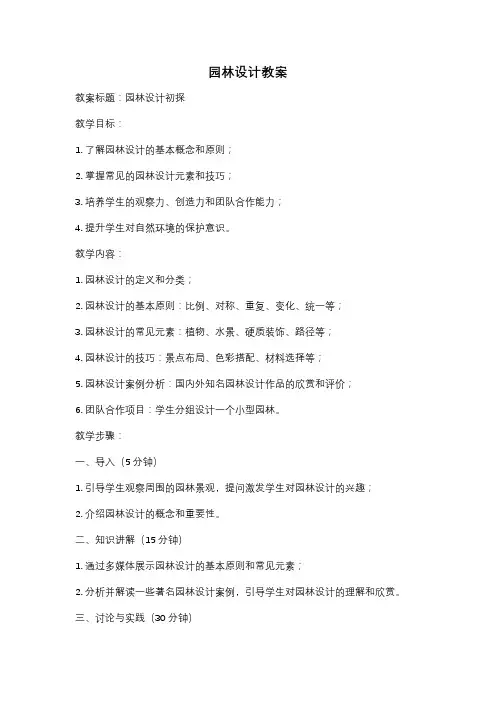 园林设计教案

教案标题：园林设计初探

教学目标：

1. 了解园林设计的基本概念和原则；

2. 掌握常见的园林设计元素和技巧；

3. 培养学生的观察力、创造力和团队合作能力；

4. 提升学生对自然环境的保护意识。

教学内容：

1. 园林设计的定义和分类；

2. 园林设计的基本原则：比例、对称、重复、变化、统一等；

3. 园林设计的常见元素：植物、水景、硬质装饰、路径等；

4. 园林设计的技巧：景点布局、色彩搭配、材料选择等；

5. 园林设计案例分析：国内外知名园林设计作品的欣赏和评价；

6. 团队合作项目：学生分组设计一个小型园林。

教学步骤：

一、导入（5 分钟）

1. 引导学生观察周围的园林景观，提问激发学生对园林设计的兴趣；

2. 介绍园林设计的概念和重要性。

二、知识讲解（15 分钟）

1. 通过多媒体展示园林设计的基本原则和常见元素；

2. 分析并解读一些著名园林设计案例，引导学生对园林设计的理解和欣赏。

三、讨论与实践（30 分钟）